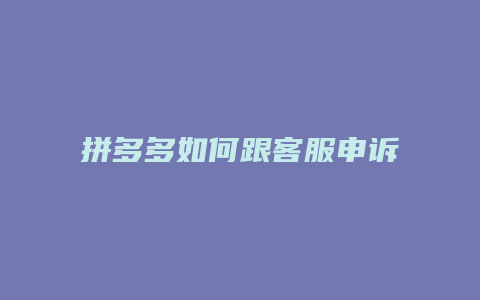 拼多多如何跟客服申诉